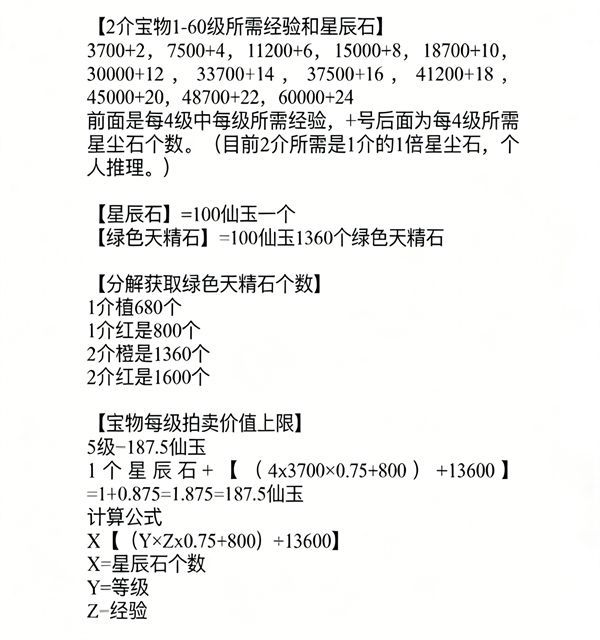 【2介宝物1-60级所需经验和星辰石】
3700+2，7500+4，11200+6，15000+8，18700+10，30000+12，33700+14，37500+16，41200+18，45000+20，48700+22，60000+24
前面是每4级中每级所需经验，+号后面为每4级所需星尘石个数。（目前2介所需是1介的1倍星尘石，个人推理。）

【星辰石】=100仙玉一个
【绿色天精石】=100仙玉1360个绿色天精石

【分解获取绿色天精石个数】
1介植680个
1介红是800个
2介橙是1360个
2介红是1600个

【宝物每级拍卖价值上限】
5级-187.5仙玉
1个星辰石+【（4x3700×0.75+800）+13600】
=1+0.875=1.875=187.5仙玉
计算公式
X【（Y×Zx0.75+800）+13600】
X=星辰石个数
Y=等级
Z-经验